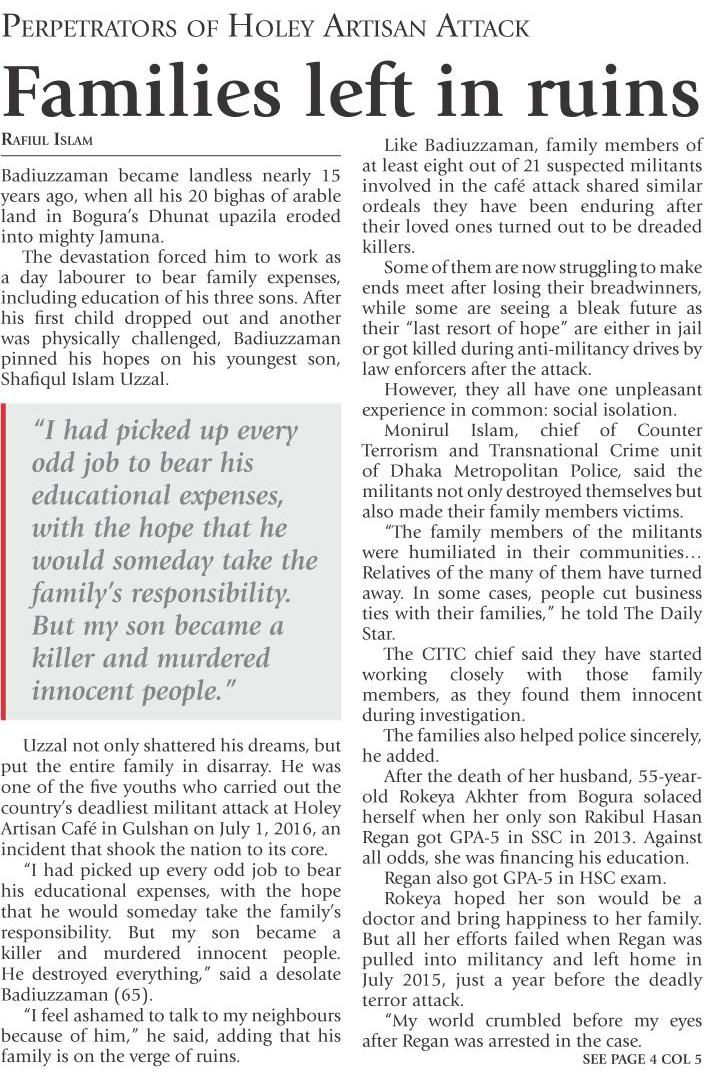 PERPETRATORS OF HOLEY ARTISAN ATTACK

Families left in ruins

RAFIUL ISLAM

Badiuzzaman became landless nearly 15 years ago, when all his 20 bighas of arable land in Bogura's Dhunat upazila eroded into mighty Jamuna.

The devastation forced him to work as a day labourer to bear family expenses, including education of his three sons. After his first child dropped out and another was physically challenged, Badiuzzaman pinned his hopes on his youngest son, Shafiqul Islam Uzzal.

"I had picked up every odd job to bear his educational expenses, with the hope that he would someday take the family's responsibility. But my son became a killer and murdered innocent people."

Uzzal not only shattered his dreams, but put the entire family in disarray. He was one of the five youths who carried out the country's deadliest militant attack at Holey Artisan Café in Gulshan on July 1, 2016, an incident that shook the nation to its core.

"I had picked up every odd job to bear his educational expenses, with the hope that he would someday take the family's responsibility. But my son became a killer and murdered innocent people. He destroyed everything," said a desolate Badiuzzaman (65).

"I feel ashamed to talk to my neighbours because of him," he said, adding that his family is on the verge of ruins.

Like Badiuzzaman, family members of at least eight out of 21 suspected militants involved in the café attack shared similar ordeals they have been enduring after their loved ones turned out to be dreaded killers.

Some of them are now struggling to make ends meet after losing their breadwinners, while some are seeing a bleak future as their "last resort of hope" are either in jail or got killed during anti-militancy drives by law enforcers after the attack.

However, they all have one unpleasant experience in common: social isolation.

Monirul Islam, chief of Counter Terrorism and Transnational Crime unit of Dhaka Metropolitan Police, said the militants not only destroyed themselves but also made their family members victims.

"The family members of the militants were humiliated in their communities… Relatives of the many of them have turned away. In some cases, people cut business ties with their families," he told The Daily Star.

The CTTC chief said they have started working closely with those family members, as they found them innocent during investigation.

The families also helped police sincerely, he added.

After the death of her husband, 55-year-old Rokeya Akhter from Bogura solaced herself when her only son Rakibul Hasan Regan got GPA-5 in SSC in 2013. Against all odds, she was financing his education.

Regan also got GPA-5 in HSC exam.

Rokeya hoped her son would be a doctor and bring happiness to her family. But all her efforts failed when Regan was pulled into militancy and left home in July 2015, just a year before the deadly terror attack.

"My world crumbled before my eyes after Regan was arrested in the case.

SEE PAGE 4 COL 5